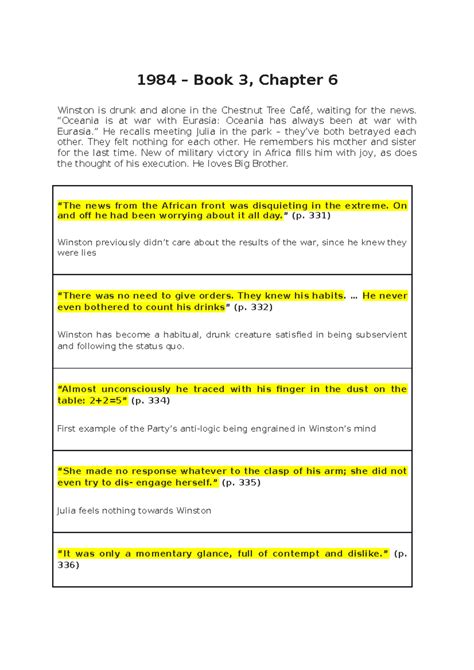 1984 – Book 3, Chapter 6

Winston is drunk and alone in the Chestnut Tree Café, waiting for the news. "Oceania is at war with Eurasia: Oceania has always been at war with Eurasia." He recalls meeting Julia in the park – they've both betrayed each other. They felt nothing for each other. He remembers his mother and sister for the last time. New of military victory in Africa fills him with joy, as does the thought of his execution. He loves Big Brother.

"The news from the African front was disquieting in the extreme. On and off he had been worrying about it all day." (p. 331)

Winston previously didn't care about the results of the war, since he knew they were lies

"There was no need to give orders. They knew his habits. … He never even bothered to count his drinks" (p. 332)

Winston has become a habitual, drunk creature satisfied in being subservient and following the status quo.

"Almost unconsciously he traced with his finger in the dust on the table: 2+2=5" (p. 334)

First example of the Party's anti-logic being engrained in Winston's mind

"She made no response whatever to the clasp of his arm; she did not even try to dis- engage herself." (p. 335)

Julia feels nothing towards Winston

"It was only a momentary glance, full of contempt and dislike." (p. 336)